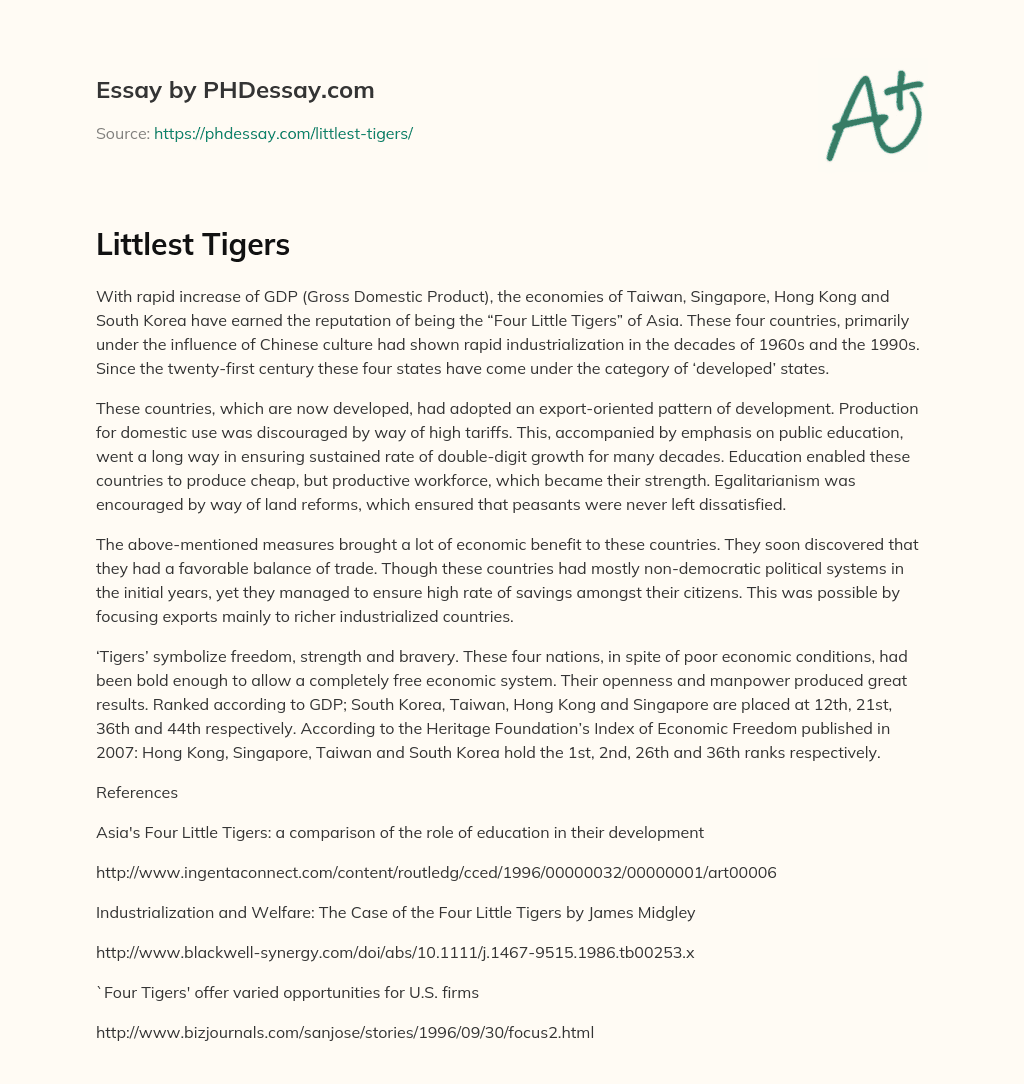 Essay by PHDessay.com

Source: https://phdessay.com/littlest-tigers/

A+

Littlest Tigers

With rapid increase of GDP (Gross Domestic Product), the economies of Taiwan, Singapore, Hong Kong and South Korea have earned the reputation of being the "Four Little Tigers" of Asia. These four countries, primarily under the influence of Chinese culture had shown rapid industrialization in the decades of 1960s and the 1990s. Since the twenty-first century these four states have come under the category of 'developed' states.

These countries, which are now developed, had adopted an export-oriented pattern of development. Production for domestic use was discouraged by way of high tariffs. This, accompanied by emphasis on public education, went a long way in ensuring sustained rate of double-digit growth for many decades. Education enabled these countries to produce cheap, but productive workforce, which became their strength. Egalitarianism was encouraged by way of land reforms, which ensured that peasants were never left dissatisfied.

The above-mentioned measures brought a lot of economic benefit to these countries. They soon discovered that they had a favorable balance of trade. Though these countries had mostly non-democratic political systems in the initial years, yet they managed to ensure high rate of savings amongst their citizens. This was possible by focusing exports mainly to richer industrialized countries.

'Tigers' symbolize freedom, strength and bravery. These four nations, in spite of poor economic conditions, had been bold enough to allow a completely free economic system. Their openness and manpower produced great results. Ranked according to GDP; South Korea, Taiwan, Hong Kong and Singapore are placed at 12th, 21st, 36th and 44th respectively. According to the Heritage Foundation's Index of Economic Freedom published in 2007: Hong Kong, Singapore, Taiwan and South Korea hold the 1st, 2nd, 26th and 36th ranks respectively.

References

Asia's Four Little Tigers: a comparison of the role of education in their development

http://www.ingentaconnect.com/content/routledg/cced/1996/00000032/00000001/art00006

Industrialization and Welfare: The Case of the Four Little Tigers by James Midgley

http://www.blackwell-synergy.com/doi/abs/10.1111/j.1467-9515.1986.tb00253.x

`Four Tigers' offer varied opportunities for U.S. firms

http://www.bizjournals.com/sanjose/stories/1996/09/30/focus2.html